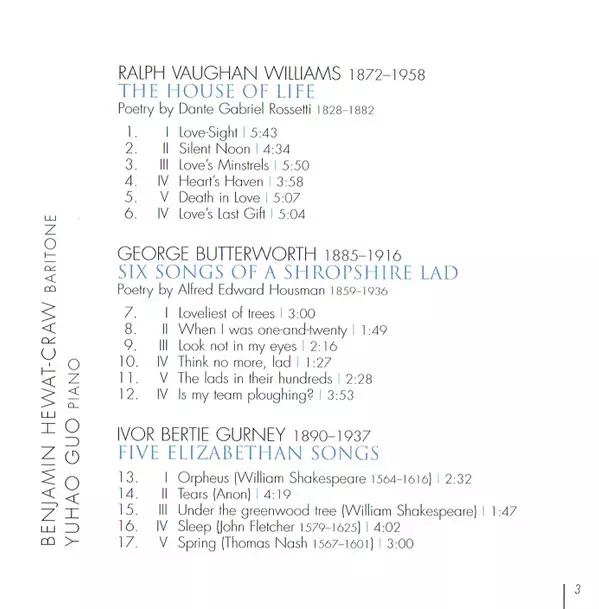 BENJAMIN HEWAT-CRAW BARITONE
YUHAO GUO PIANO

RALPH VAUGHAN WILLIAMS 1872–1958
THE HOUSE OF LIFE
Poetry by Dante Gabriel Rossetti 1828–1882

1. I Love-Sight | 5:43
2. II Silent Noon | 4:34
3. III Love's Minstrels | 5:50
4. IV Heart's Haven | 3:58
5. V Death in Love | 5:07
6. IV Love's Last Gift | 5:04

GEORGE BUTTERWORTH 1885–1916
SIX SONGS OF A SHROPSHIRE LAD
Poetry by Alfred Edward Housman 1859–1936

7. I Loveliest of trees | 3:00
8. II When I was one-and-twenty | 1:49
9. III Look not in my eyes | 2:16
10. IV Think no more, lad | 1:27
11. V The lads in their hundreds | 2:28
12. IV Is my team ploughing? | 3:53

IVOR BERTIE GURNEY 1890–1937
FIVE ELIZABETHAN SONGS

13. I Orpheus (William Shakespeare 1564–1616) | 2:32
14. II Tears (Anon) | 4:19
15. III Under the greenwood tree (William Shakespeare) | 1:47
16. IV Sleep (John Fletcher 1579–1625) | 4:02
17. V Spring (Thomas Nash 1567–1601) | 3:00

3